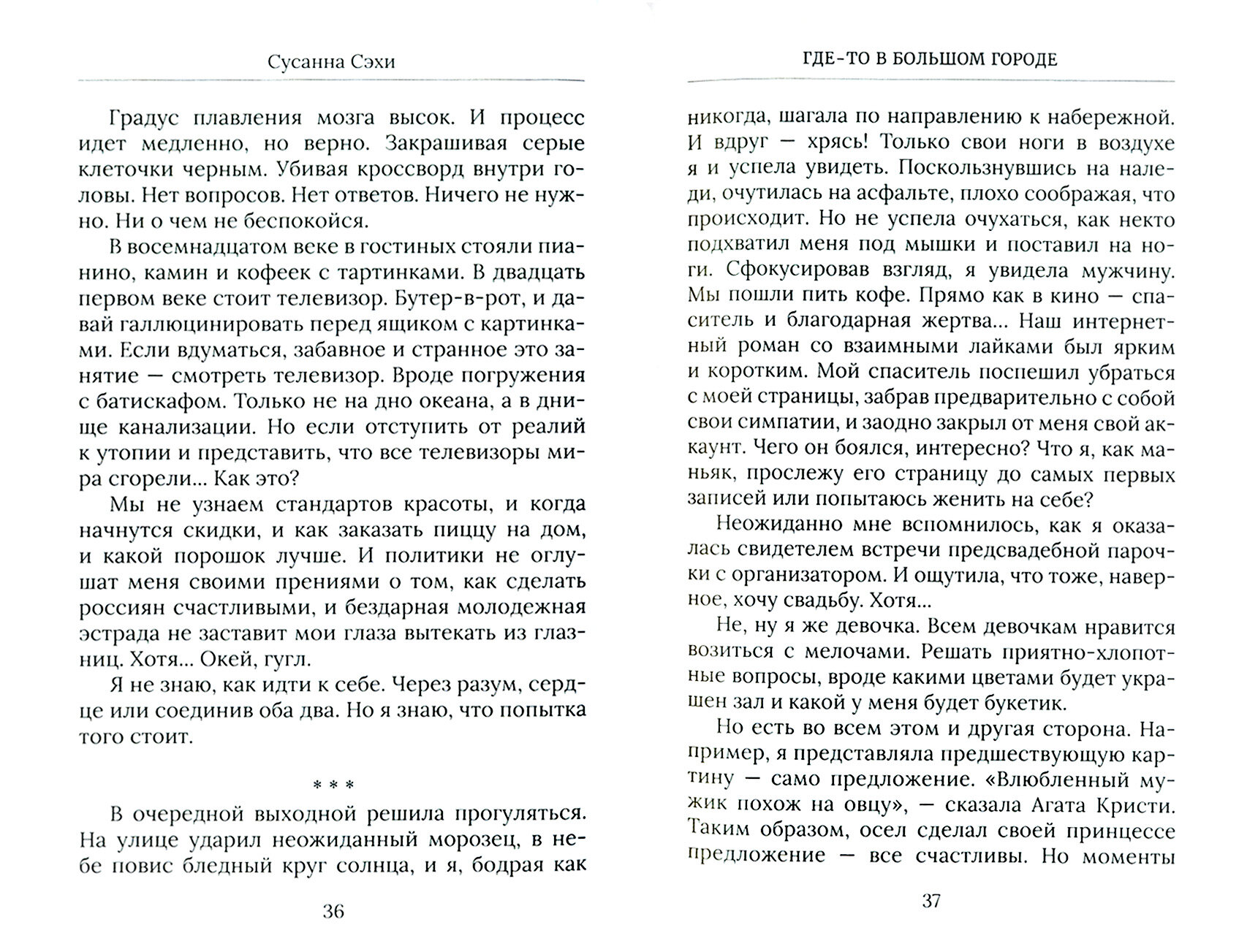 Сусанна Сэхи

Градус плавления мозга высок. И процесс идет медленно, но верно. Закрашивая серые клеточки черным. Убивая кроссворд внутри головы. Нет вопросов. Нет ответов. Ничего не нужно. Ни о чем не беспокойся.

В восемнадцатом веке в гостиных стояли пианино, камин и кофеек с тартинками. В двадцать первом веке стоит телевизор. Бутер-в-рот, и давай галлюцинировать перед ящиком с картинками. Если вдуматься, забавное и странное это занятие — смотреть телевизор. Вроде погружения с батискафом. Только не на дно океана, а в днище канализации. Но если отступить от реалий к утопии и представить, что все телевизоры мира сгорели... Как это?

Мы не узнаем стандартов красоты, и когда начнутся скидки, и как заказать пиццу на дом, и какой порошок лучше. И политики не оглушат меня своими прениями о том, как сделать россиян счастливыми, и бездарная молодежная эстрада не заставит мои глаза вытекать из глазниц. Хотя... Окей, гугл.

Я не знаю, как идти к себе. Через разум, сердце или соединив оба два. Но я знаю, что попытка того стоит.

* * *

В очередной выходной решила прогуляться. На улице ударил неожиданный морозец, в небе повис бледный круг солнца, и я, бодрая как

36

ГДЕ-ТО В БОЛЬШОМ ГОРОДЕ

никогда, шагала по направлению к набережной. И вдруг — хрясь! Только свои ноги в воздухе я и успела увидеть. Поскользнувшись на наледи, очутилась на асфальте, плохо соображая, что происходит. Но не успела очухаться, как некто подхватил меня под мышки и поставил на ноги. Сфокусировав взгляд, я увидела мужчину. Мы пошли пить кофе. Прямо как в кино — спаситель и благодарная жертва... Наш интернетный роман со взаимными лайками был ярким и коротким. Мой спаситель поспешил убраться с моей страницы, забрав предварительно с собой свои симпатии, и заодно закрыл от меня свой аккаунт. Чего он боялся, интересно? Что я, как маньяк, прослежу его страницу до самых первых записей или попытаюсь женить на себе?

Неожиданно мне вспомнилось, как я оказалась свидетелем встречи предсвадебной парочки с организатором. И ощутила, что тоже, наверное, хочу свадьбу. Хотя...

Не, ну я же девочка. Всем девочкам нравится возиться с мелочами. Решать приятно-хлопотные вопросы, вроде какими цветами будет украшен зал и какой у меня будет букетик.

Но есть во всем этом и другая сторона. Например, я представляла предшествующую картину — само предложение. «Влюбленный мужик похож на овцу», — сказала Агата Кристи. Таким образом, осел сделал своей принцессе предложение — все счастливы. Но моменты

37